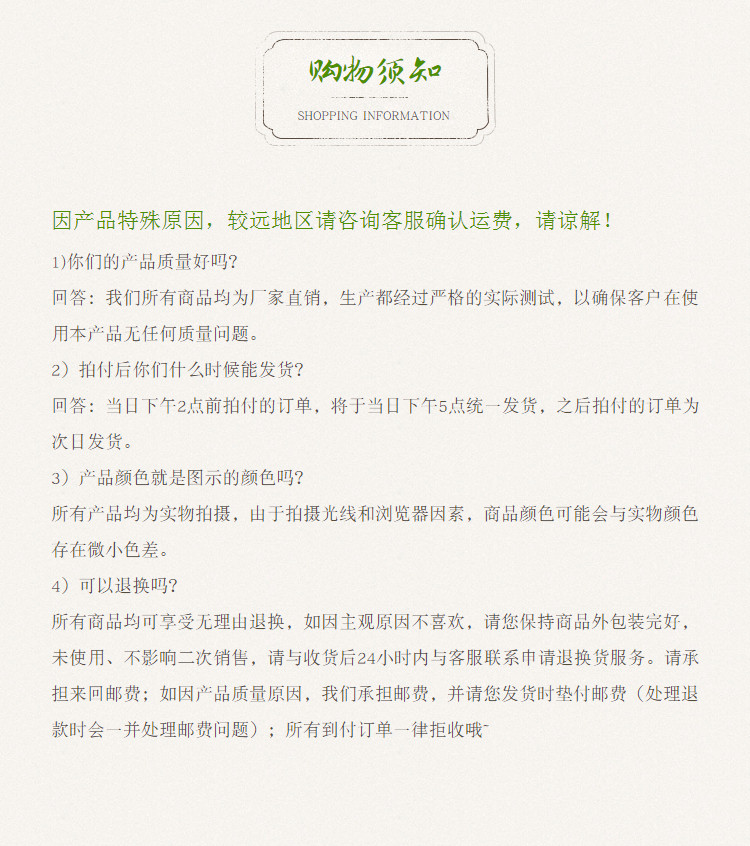 购物须知

SHOPPING INFORMATION

因产品特殊原因，较远地区请咨询客服确认运费，请谅解！

1)你们的产品质量好吗?

回答：我们所有商品均为厂家直销，生产都经过严格的实际测试，以确保客户在使用本产品无任何质量问题。

2）拍付后你们什么时候能发货?

回答：当日下午2点前拍付的订单，将于当日下午5点统一发货，之后拍付的订单为次日发货。

3）产品颜色就是图示的颜色吗?

所有产品均为实物拍摄，由于拍摄光线和浏览器因素，商品颜色可能会与实物颜色存在微小色差。

4）可以退换吗?

所有商品均可享受无理由退换，如因主观原因不喜欢，请您保持商品外包装完好，未使用、不影响二次销售，请与收货后24小时内与客服联系申请退换货服务。请承担来回邮费；如因产品质量原因，我们承担邮费，并请您发货时垫付邮费（处理退款时会一并处理邮费问题）；所有到付订单一律拒收哦~